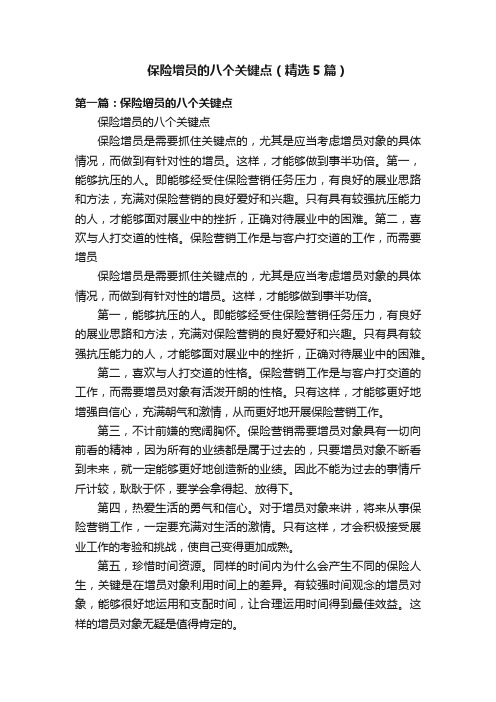 保险增员的八个关键点（精选5篇）

第一篇：保险增员的八个关键点

保险增员的八个关键点

保险增员是需要抓住关键点的，尤其是应当考虑增员对象的具体情况，而做到有针对性的增员。这样，才能够做到事半功倍。第一，能够抗压的人。即能够经受住保险营销任务压力，有良好的展业思路和方法，充满对保险营销的良好爱好和兴趣。只有具有较强抗压能力的人，才能够面对展业中的挫折，正确对待展业中的困难。第二，喜欢与人打交道的性格。保险营销工作是与客户打交道的工作，而需要增员

保险增员是需要抓住关键点的，尤其是应当考虑增员对象的具体情况，而做到有针对性的增员。这样，才能够做到事半功倍。

第一，能够抗压的人。即能够经受住保险营销任务压力，有良好的展业思路和方法，充满对保险营销的良好爱好和兴趣。只有具有较强抗压能力的人，才能够面对展业中的挫折，正确对待展业中的困难。

第二，喜欢与人打交道的性格。保险营销工作是与客户打交道的工作，而需要增员对象有活泼开朗的性格。只有这样，才能够更好地增强自信心，充满朝气和激情，从而更好地开展保险营销工作。

第三，不计前嫌的宽阔胸怀。保险营销需要增员对象具有一切向前看的精神，因为所有的业绩都是属于过去的，只要增员对象不断看到未来，就一定能够更好地创造新的业绩。因此不能为过去的事情斤斤计较，耿耿于怀，要学会拿得起、放得下。

第四，热爱生活的勇气和信心。对于增员对象来讲，将来从事保险营销工作，一定要充满对生活的激情。只有这样，才会积极接受展业工作的考验和挑战，使自己变得更加成熟。

第五，珍惜时间资源。同样的时间内为什么会产生不同的保险人生，关键是在增员对象利用时间上的差异。有较强时间观念的增员对象，能够很好地运用和支配时间，让合理运用时间得到最佳效益。这样的增员对象无疑是值得肯定的。